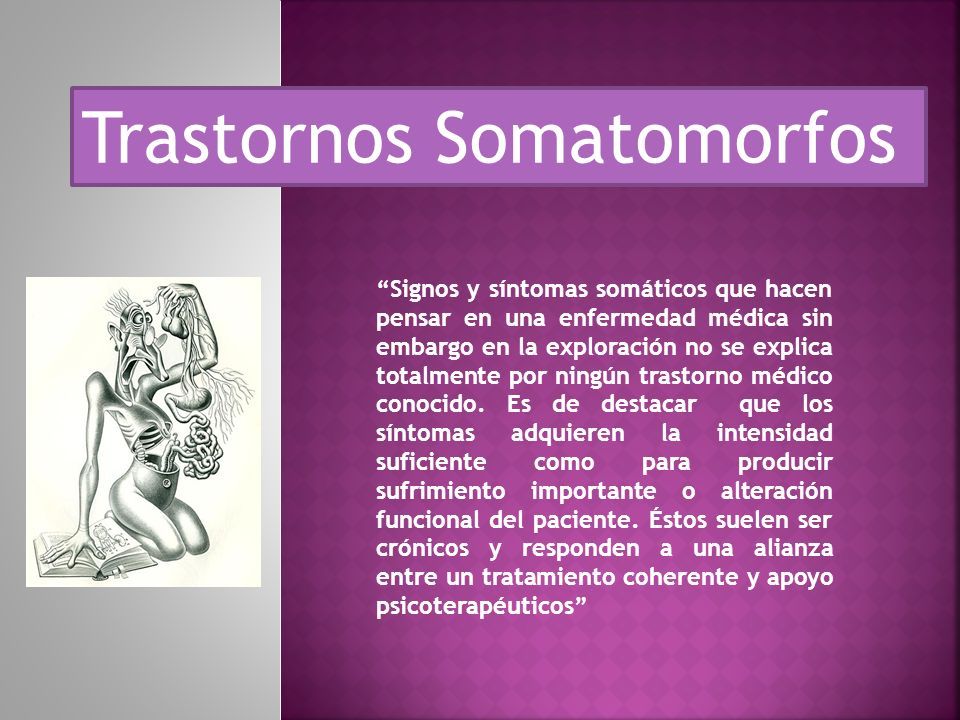 Trastornos Somatomorfos

“Signos y síntomas somáticos que hacen pensar en una enfermedad médica sin embargo en la exploración no se explica totalmente por ningún trastorno médico conocido. Es de destacar que los síntomas adquieren la intensidad suficiente como para producir sufrimiento importante o alteración funcional del paciente. Éstos suelen ser crónicos y responden a una alianza entre un tratamiento coherente y apoyo psicoterapéuticos”